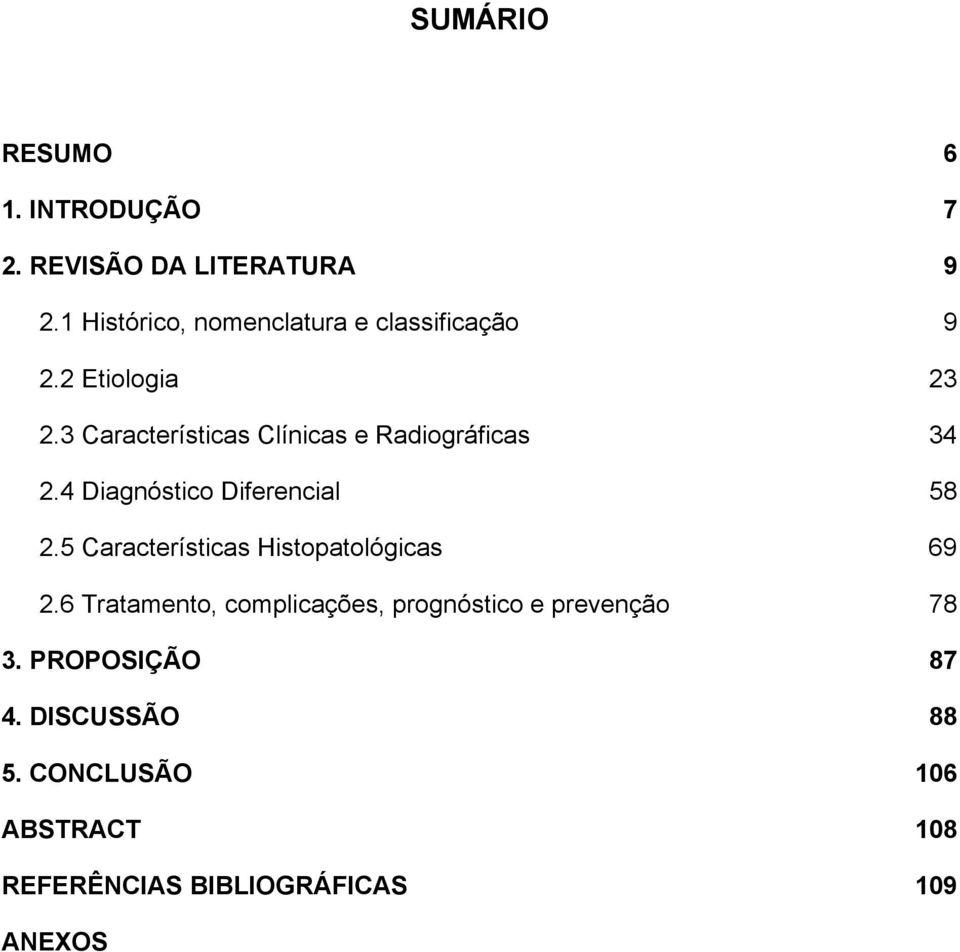 SUMÁRIO

RESUMO 6

1. INTRODUÇÃO 7

2. REVISÃO DA LITERATURA 9

2.1 Histórico, nomenclatura e classificação 9

2.2 Etiologia 23

2.3 Características Clínicas e Radiográficas 34

2.4 Diagnóstico Diferencial 58

2.5 Características Histopatológicas 69

2.6 Tratamento, complicações, prognóstico e prevenção 78

3. PROPOSIÇÃO 87

4. DISCUSSÃO 88

5. CONCLUSÃO 106

ABSTRACT 108

REFERÊNCIAS BIBLIOGRÁFICAS 109

ANEXOS